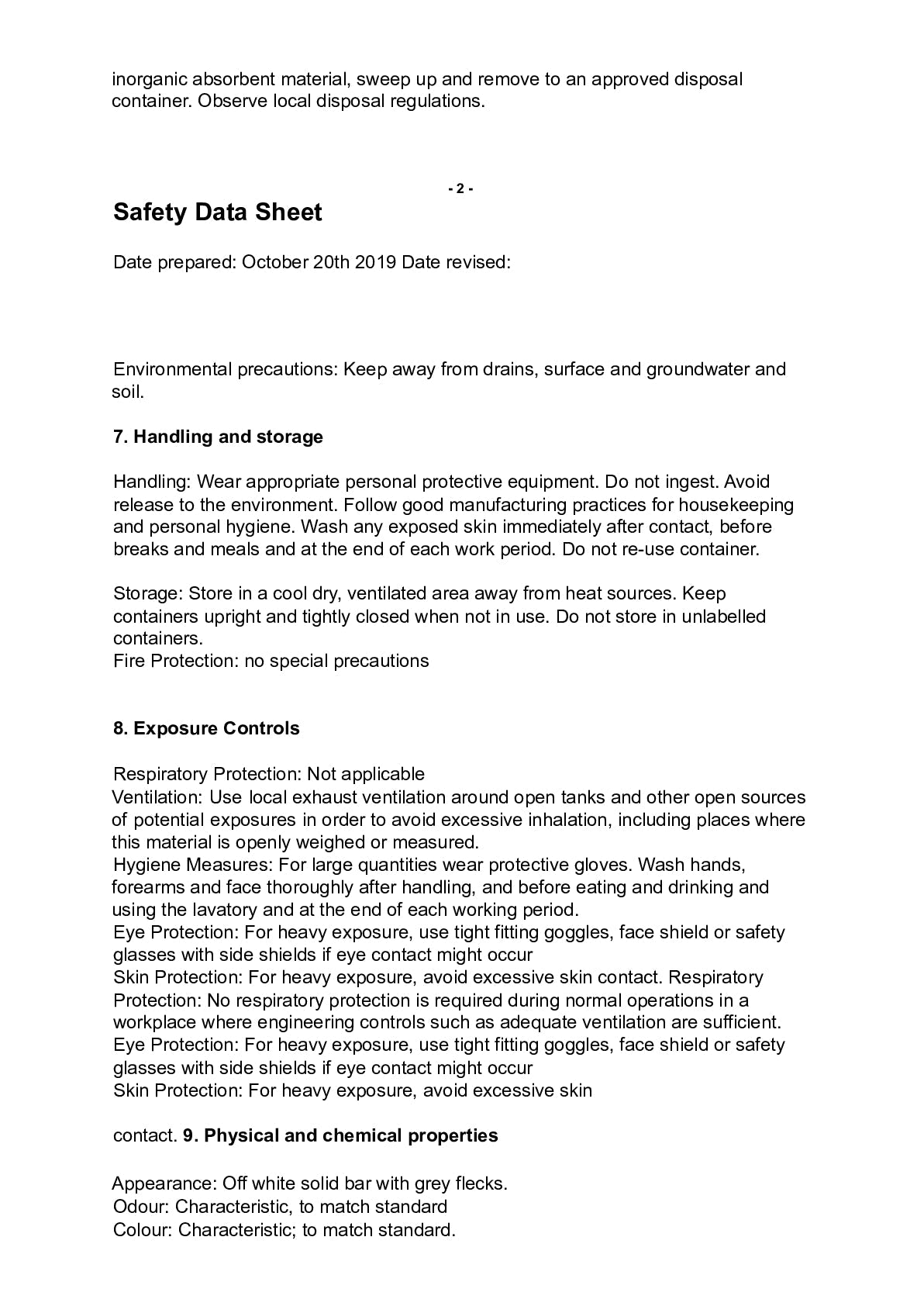 inorganic absorbent material, sweep up and remove to an approved disposal container. Observe local disposal regulations.

- 2 -

Safety Data Sheet

Date prepared: October 20th 2019 Date revised:

Environmental precautions: Keep away from drains, surface and groundwater and soil.

7. Handling and storage

Handling: Wear appropriate personal protective equipment. Do not ingest. Avoid release to the environment. Follow good manufacturing practices for housekeeping and personal hygiene. Wash any exposed skin immediately after contact, before breaks and meals and at the end of each work period. Do not re-use container.

Storage: Store in a cool dry, ventilated area away from heat sources. Keep containers upright and tightly closed when not in use. Do not store in unlabelled containers.
Fire Protection: no special precautions

8. Exposure Controls

Respiratory Protection: Not applicable
Ventilation: Use local exhaust ventilation around open tanks and other open sources of potential exposures in order to avoid excessive inhalation, including places where this material is openly weighed or measured.
Hygiene Measures: For large quantities wear protective gloves. Wash hands, forearms and face thoroughly after handling, and before eating and drinking and using the lavatory and at the end of each working period.
Eye Protection: For heavy exposure, use tight fitting goggles, face shield or safety glasses with side shields if eye contact might occur
Skin Protection: For heavy exposure, avoid excessive skin contact. Respiratory Protection: No respiratory protection is required during normal operations in a workplace where engineering controls such as adequate ventilation are sufficient.
Eye Protection: For heavy exposure, use tight fitting goggles, face shield or safety glasses with side shields if eye contact might occur
Skin Protection: For heavy exposure, avoid excessive skin

contact. 9. Physical and chemical properties

Appearance: Off white solid bar with grey flecks.
Odour: Characteristic, to match standard
Colour: Characteristic; to match standard.